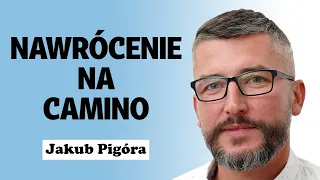 NAWRÓCENIE NA CAMINO

Jakub Pigóra